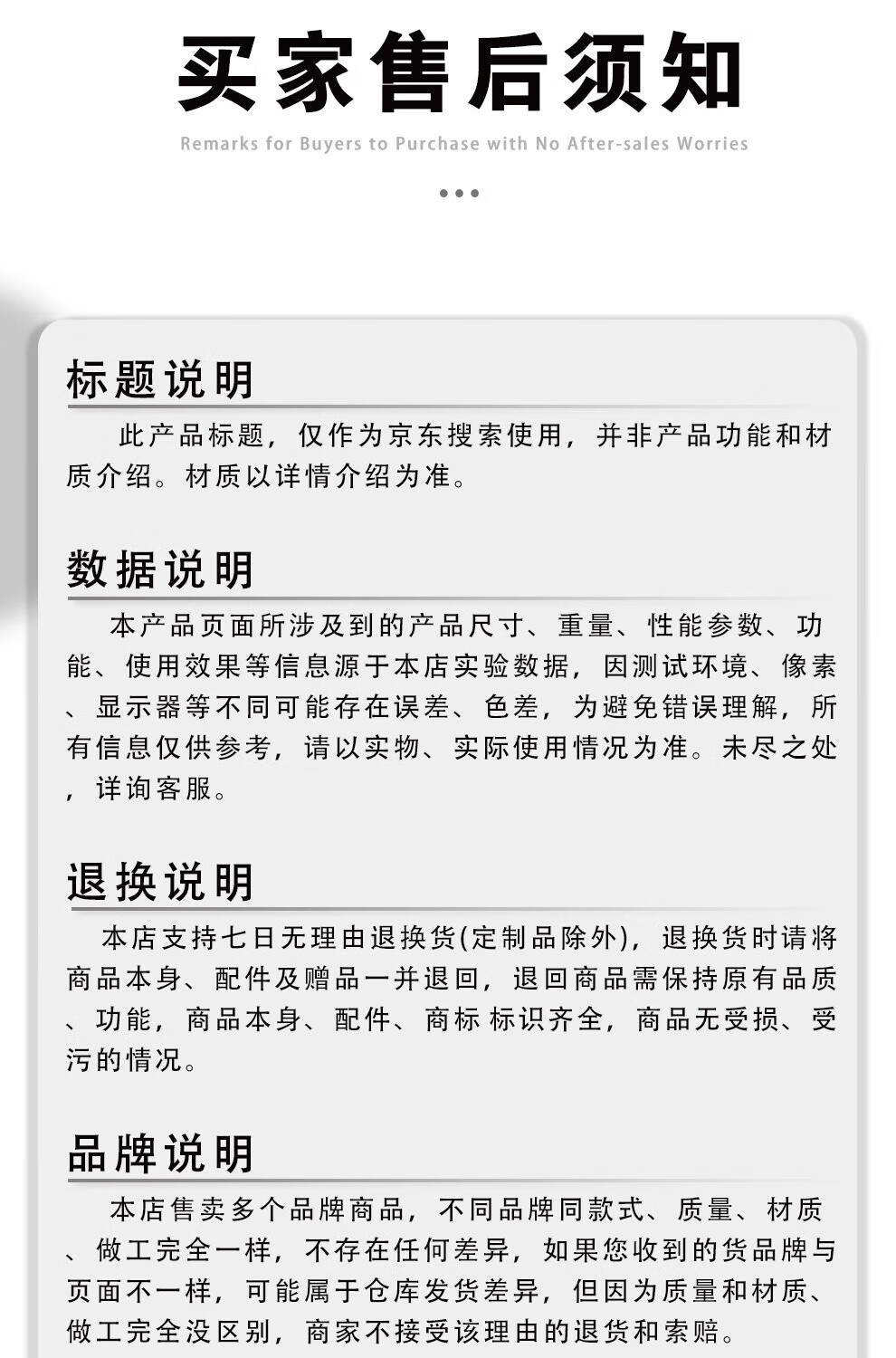 买家售后须知

Remarks for Buyers to Purchase with No After-sales Worries

标题说明

此产品标题，仅作为京东搜索使用，并非产品功能和材质介绍。材质以详情介绍为准。

数据说明

本产品页面所涉及到的产品尺寸、重量、性能参数、功能、使用效果等信息源于本店实验数据，因测试环境、像素、显示器等不同可能存在误差、色差，为避免错误理解，所有信息仅供参考，请以实物、实际使用情况为准。未尽之处，详询客服。

退换说明

本店支持七日无理由退换货(定制品除外)，退换货时请将商品本身、配件及赠品一并退回，退回商品需保持原有品质、功能，商品本身、配件、商标 标识齐全，商品无受损、受污的情况。

品牌说明

本店售卖多个品牌商品，不同品牌同款式、质量、材质、做工完全一样，不存在任何差异，如果您收到的货品牌与页面不一样，可能属于仓库发货差异，但因为质量和材质、做工完全没区别，商家不接受该理由的退货和索赔。